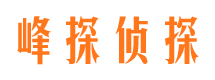 峰探侦探